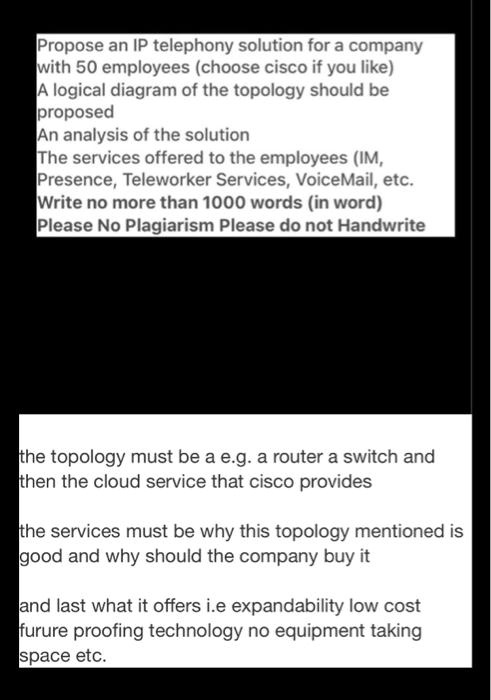 Propose an IP telephony solution for a company with 50 employees (choose cisco if you like)
A logical diagram of the topology should be proposed
An analysis of the solution
The services offered to the employees (IM, Presence, Teleworker Services, VoiceMail, etc.
Write no more than 1000 words (in word)
Please No Plagiarism Please do not Handwrite

the topology must be a e.g. a router a switch and then the cloud service that cisco provides

the services must be why this topology mentioned is good and why should the company buy it

and last what it offers i.e expandability low cost furure proofing technology no equipment taking space etc.